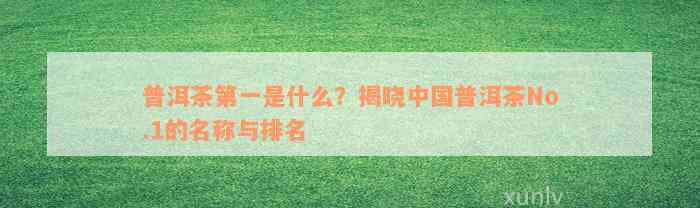 普洱茶第一是什么？揭晓中国普洱茶No.1的名称与排名

xunlv